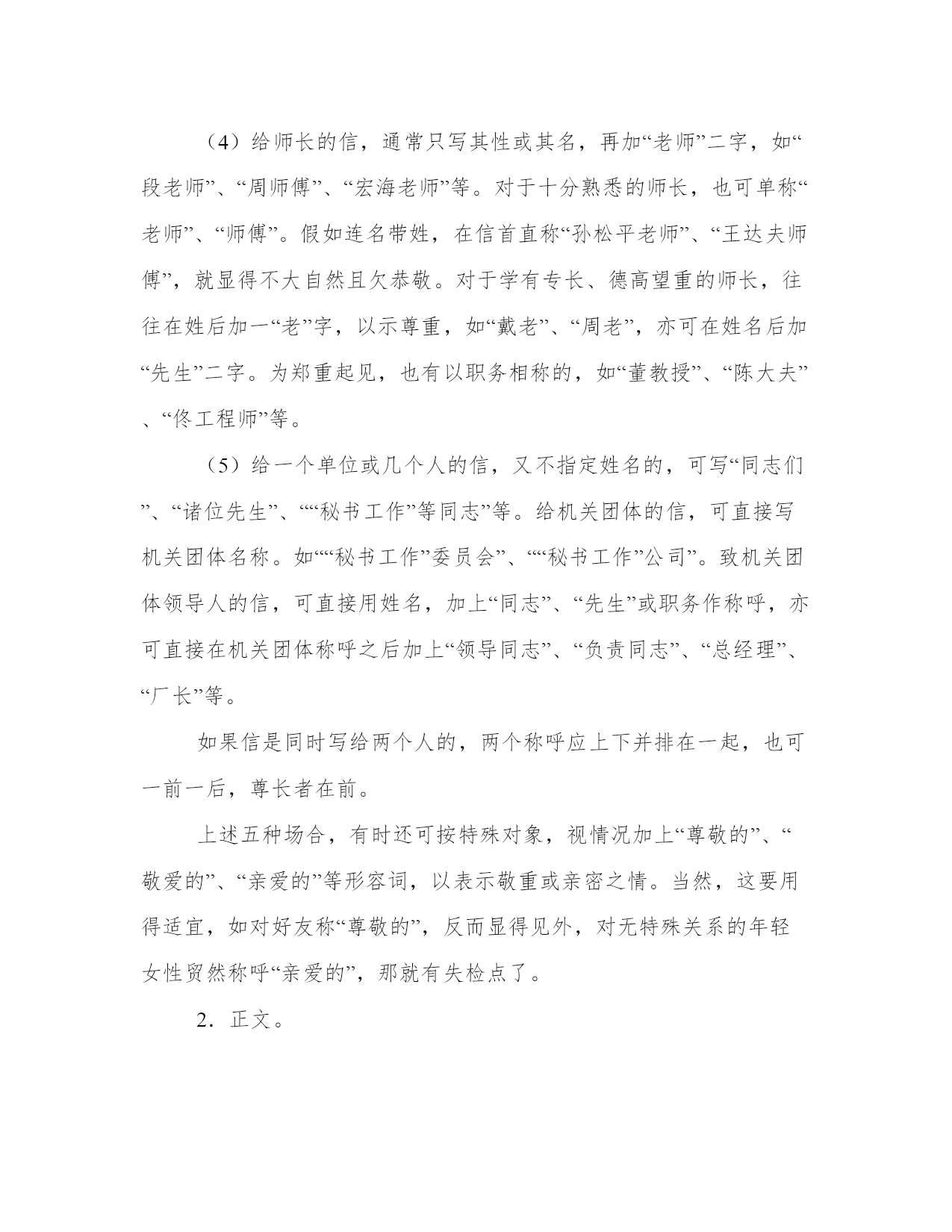 （4）给师长的信，通常只写其性或其名，再加“老师”二字，如“段老师”、“周师傅”、“宏海老师”等。对于十分熟悉的师长，也可单称“老师”、“师傅”。假如连名带姓，在信首直称“孙松平老师”、“王达夫师傅”，就显得不大自然且欠恭敬。对于学有专长、德高望重的师长，往往在姓后加一“老”字，以示尊重，如“戴老”、“周老”，亦可在姓名后加“先生”二字。为郑重起见，也有以职务相称的，如“董教授”、“陈大夫”、“佟工程师”等。

（5）给一个单位或几个人的信，又不指定姓名的，可写“同志们”、“诸位先生”、““秘书工作”等同志”等。给机关团体的信，可直接写机关团体名称。如““秘书工作”委员会”、““秘书工作”公司”。致机关团体领导人的信，可直接用姓名，加上“同志”、“先生”或职务作称呼，亦可直接在机关团体称呼之后加上“领导同志”、“负责同志”、“总经理”、“厂长”等。

如果信是同时写给两个人的，两个称呼应上下并排在一起，也可一前一后，尊长者在前。

上述五种场合，有时还可按特殊对象，视情况加上“尊敬的”、“敬爱的”、“亲爱的”等形容词，以表示敬重或亲密之情。当然，这要用得适宜，如对好友称“尊敬的”，反而显得见外，对无特殊关系的年轻女性贸然称呼“亲爱的”，那就有失检点了。

2．正文。